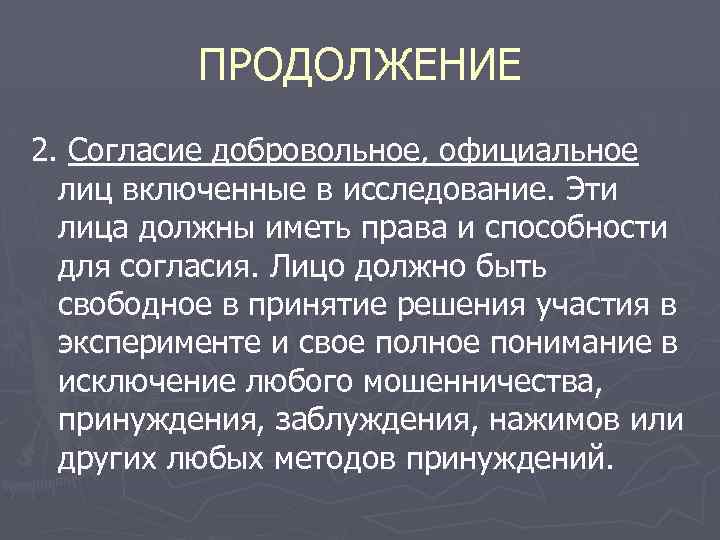 ПРОДОЛЖЕНИЕ

2. Согласие добровольное, официальное лиц включенные в исследование. Эти лица должны иметь права и способности для согласия. Лицо должно быть свободное в принятие решения участия в эксперименте и свое полное понимание в исключение любого мошенничества, принуждения, заблуждения, нажимов или других любых методов принуждений.